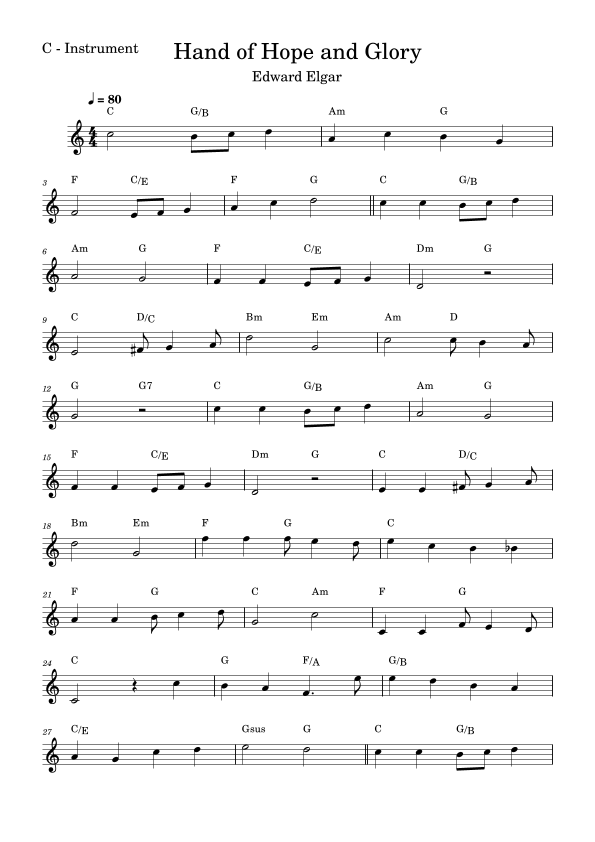 C - Instrument

Hand of Hope and Glory

Edward Elgar

♩ = 80

C G/B Am G

3 F C/E F G C G/B

6 Am G F C/E Dm G

9 C D/C Bm Em Am D

12 G G7 C G/B Am G

15 F C/E Dm G C D/C

18 Bm Em F G C

21 F G C Am F G

24 C G F/A G/B

27 C/E Gsus G C G/B